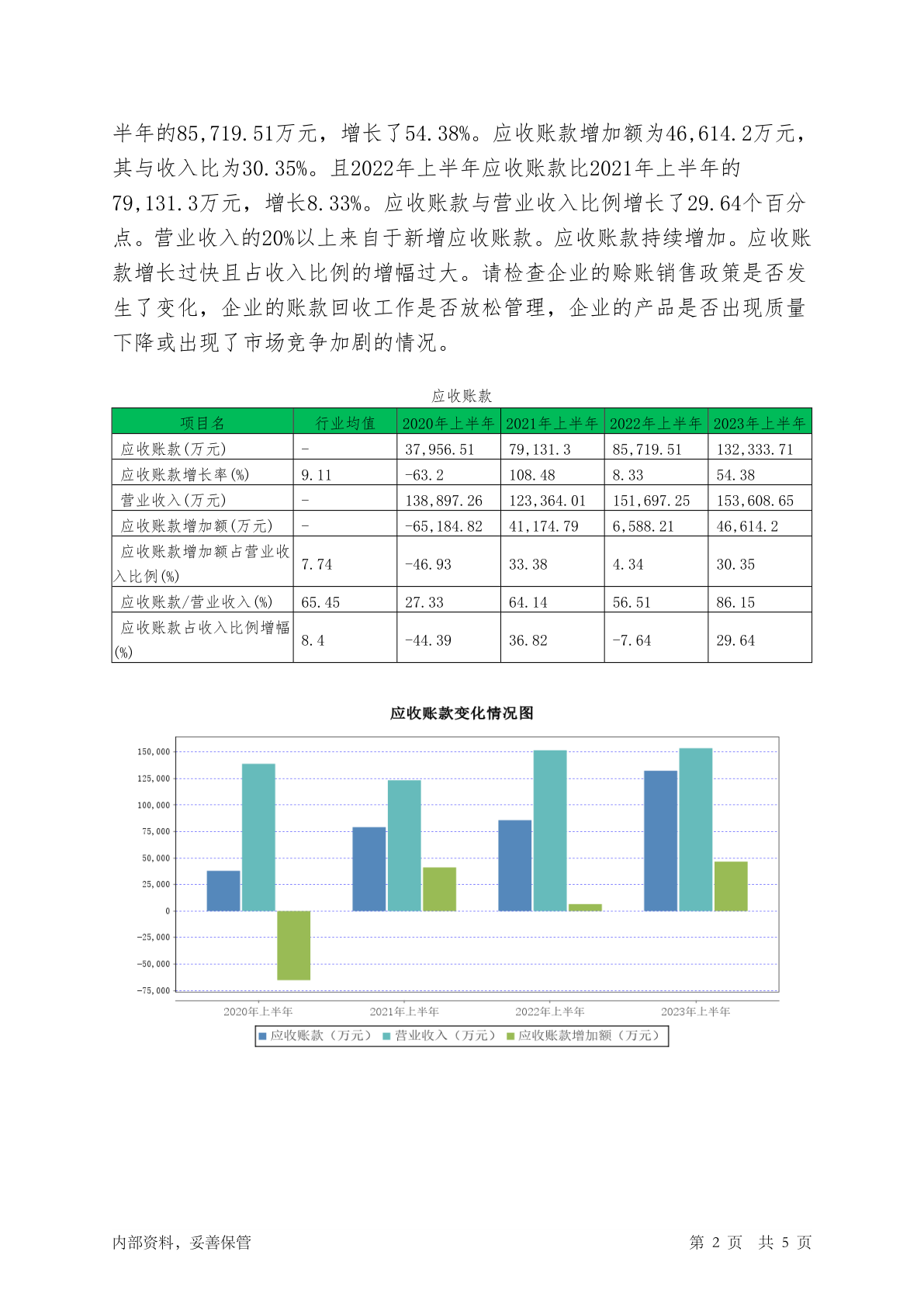 半年的85,719.51万元，增长了54.38%。应收账款增加额为46,614.2万元，其与收入比为30.35%。且2022年上半年应收账款比2021年上半年的79,131.3万元，增长8.33%。应收账款与营业收入比例增长了29.64个百分点。营业收入的20%以上来自于新增应收账款。应收账款持续增加。应收账款增长过快且占收入比例的增幅过大。请检查企业的赊账销售政策是否发生了变化，企业的账款回收工作是否放松管理，企业的产品是否出现质量下降或出现了市场竞争加剧的情况。

应收账款

| 项目名 | 行业均值 | 2020年上半年 | 2021年上半年 | 2022年上半年 | 2023年上半年 |
|---|---|---|---|---|---|
| 应收账款(万元) | - | 37,956.51 | 79,131.3 | 85,719.51 | 132,333.71 |
| 应收账款增长率(%) | 9.11 | -63.2 | 108.48 | 8.33 | 54.38 |
| 营业收入(万元) | - | 138,897.26 | 123,364.01 | 151,697.25 | 153,608.65 |
| 应收账款增加额(万元) | - | -65,184.82 | 41,174.79 | 6,588.21 | 46,614.2 |
| 应收账款增加额占营业收入比例(%) | 7.74 | -46.93 | 33.38 | 4.34 | 30.35 |
| 应收账款/营业收入(%) | 65.45 | 27.33 | 64.14 | 56.51 | 86.15 |
| 应收账款占收入比例增幅(%) | 8.4 | -44.39 | 36.82 | -7.64 | 29.64 |

应收账款变化情况图

150,000
125,000
100,000
75,000
50,000
25,000
0
-25,000
-50,000
-75,000

2020年上半年 2021年上半年 2022年上半年 2023年上半年

应收账款（万元） 营业收入（万元） 应收账款增加额（万元）

内部资料，妥善保管

第 2 页 共 5 页